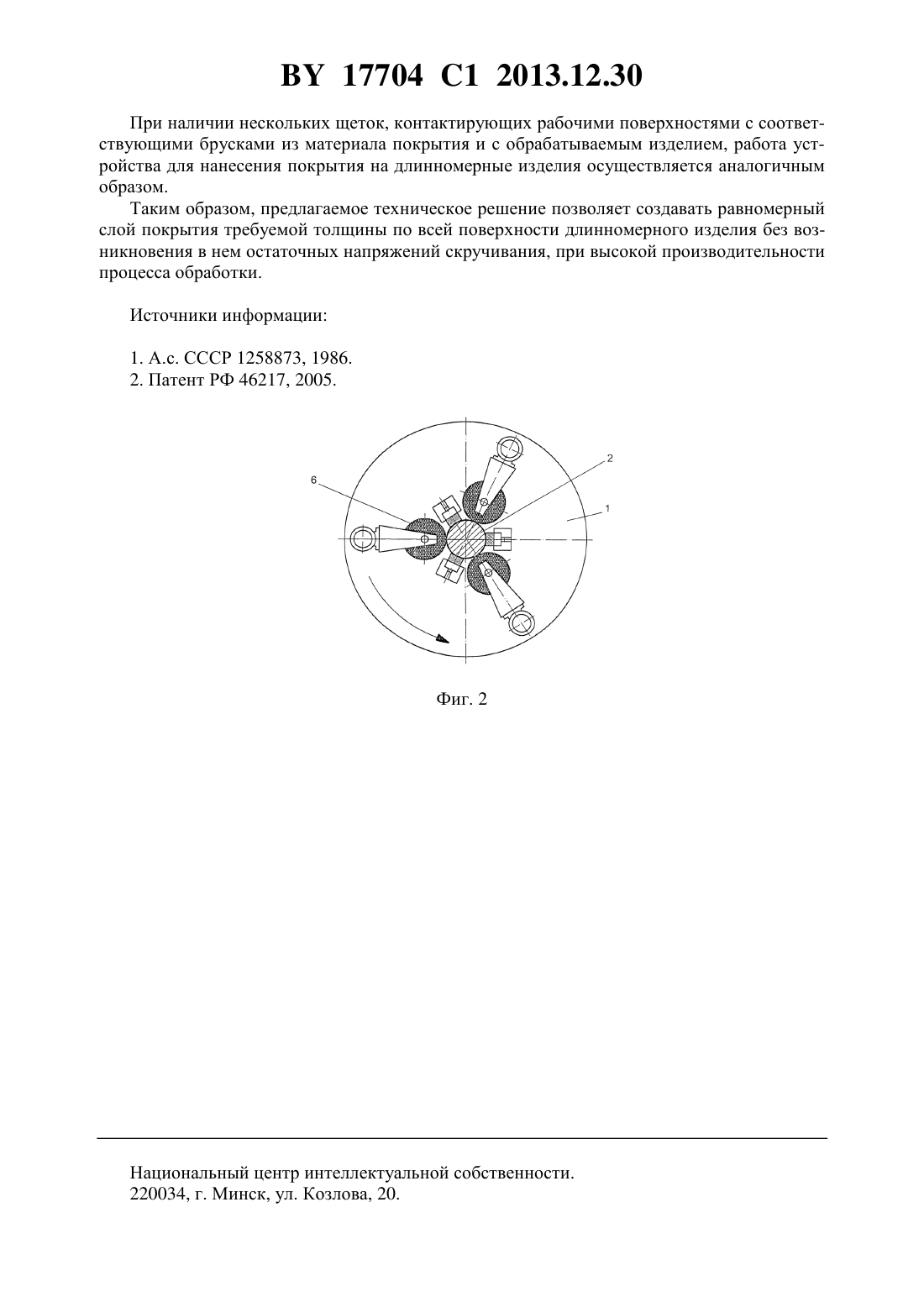 BY 17704 C1 2013.12.30

При наличии нескольких щеток, контактирующих рабочими поверхностями с соответствующими брусками из материала покрытия и с обрабатываемым изделием, работа устройства для нанесения покрытия на длинномерные изделия осуществляется аналогичным образом.

Таким образом, предлагаемое техническое решение позволяет создавать равномерный слой покрытия требуемой толщины по всей поверхности длинномерного изделия без возникновения в нем остаточных напряжений скручивания, при высокой производительности процесса обработки.

Источники информации:

1. А.с. СССР 1258873, 1986.
2. Патент РФ 46217, 2005.

6
2
1

Фиг. 2

Национальный центр интеллектуальной собственности.
220034, г. Минск, ул. Козлова, 20.